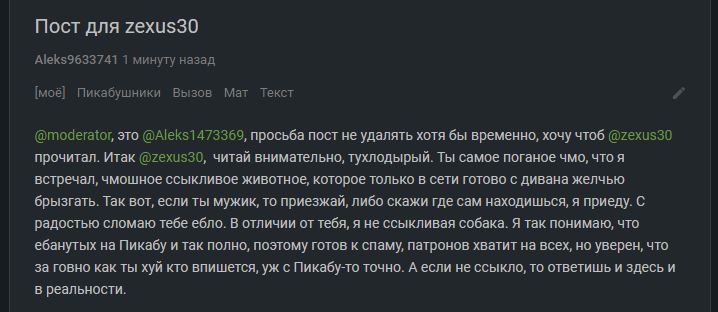 Пост для zexus30

Aleks9633741 1 минуту назад

[моё] Пикабушники Вызов Мат Текст

@moderator, это @Aleks1473369, просьба пост не удалять хотя бы временно, хочу чтоб @zexus30 прочитал. Итак @zexus30, читай внимательно, тухлодырый. Ты самое поганое чмо, что я встречал, чмошное ссыкливое животное, которое только в сети готово с дивана желчью брызгать. Так вот, если ты мужик, то приезжай, либо скажи где сам находишься, я приеду. С радостью сломаю тебе ебло. В отличии от тебя, я не ссыкливая собака. Я так понимаю, что ебанутых на Пикабу и так полно, поэтому готов к спаму, патронов хватит на всех, но уверен, что за говно как ты хуй кто впишется, уж с Пикабу-то точно. А если не ссыкло, то ответишь и здесь и в реальности.